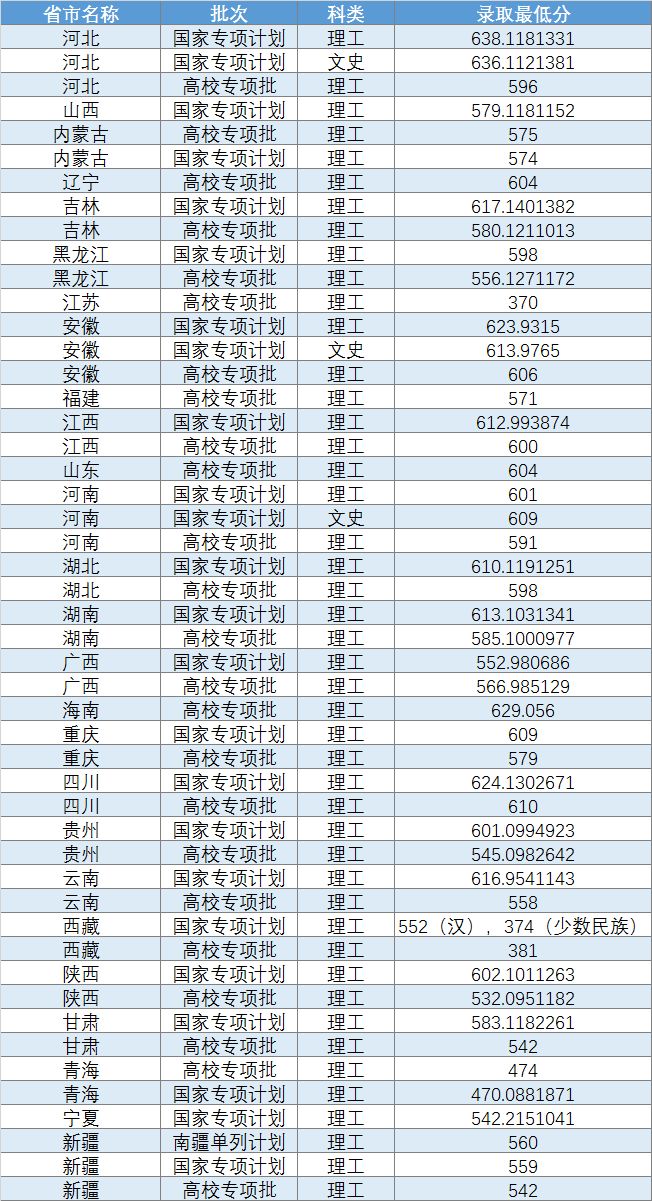 | 省市名称 | 批次 | 科类 | 录取最低分 |
|---|---|---|---|
| 河北 | 国家专项计划 | 理工 | 638.1181331 |
| 河北 | 国家专项计划 | 文史 | 636.1121381 |
| 河北 | 高校专项批 | 理工 | 596 |
| 山西 | 国家专项计划 | 理工 | 579.1181152 |
| 内蒙古 | 高校专项批 | 理工 | 575 |
| 内蒙古 | 国家专项计划 | 理工 | 574 |
| 辽宁 | 高校专项批 | 理工 | 604 |
| 吉林 | 国家专项计划 | 理工 | 617.1401382 |
| 吉林 | 高校专项批 | 理工 | 580.1211013 |
| 黑龙江 | 国家专项计划 | 理工 | 598 |
| 黑龙江 | 高校专项批 | 理工 | 556.1271172 |
| 江苏 | 高校专项批 | 理工 | 370 |
| 安徽 | 国家专项计划 | 理工 | 623.9315 |
| 安徽 | 国家专项计划 | 文史 | 613.9765 |
| 安徽 | 高校专项批 | 理工 | 606 |
| 福建 | 高校专项批 | 理工 | 571 |
| 江西 | 国家专项计划 | 理工 | 612.993874 |
| 江西 | 高校专项批 | 理工 | 600 |
| 山东 | 高校专项批 | 理工 | 604 |
| 河南 | 国家专项计划 | 理工 | 601 |
| 河南 | 国家专项计划 | 文史 | 609 |
| 河南 | 高校专项批 | 理工 | 591 |
| 湖北 | 国家专项计划 | 理工 | 610.1191251 |
| 湖北 | 高校专项批 | 理工 | 598 |
| 湖南 | 国家专项计划 | 理工 | 613.1031341 |
| 湖南 | 高校专项批 | 理工 | 585.1000977 |
| 广西 | 国家专项计划 | 理工 | 552.980686 |
| 广西 | 高校专项批 | 理工 | 566.985129 |
| 海南 | 高校专项批 | 理工 | 629.056 |
| 重庆 | 国家专项计划 | 理工 | 609 |
| 重庆 | 高校专项批 | 理工 | 579 |
| 四川 | 国家专项计划 | 理工 | 624.1302671 |
| 四川 | 高校专项批 | 理工 | 610 |
| 贵州 | 国家专项计划 | 理工 | 601.0994923 |
| 贵州 | 高校专项批 | 理工 | 545.0982642 |
| 云南 | 国家专项计划 | 理工 | 616.9541143 |
| 云南 | 高校专项批 | 理工 | 558 |
| 西藏 | 国家专项计划 | 理工 | 552（汉），374（少数民族） |
| 西藏 | 高校专项批 | 理工 | 381 |
| 陕西 | 国家专项计划 | 理工 | 602.1011263 |
| 陕西 | 高校专项批 | 理工 | 532.0951182 |
| 甘肃 | 国家专项计划 | 理工 | 583.1182261 |
| 甘肃 | 高校专项批 | 理工 | 542 |
| 青海 | 高校专项批 | 理工 | 474 |
| 青海 | 国家专项计划 | 理工 | 470.0881871 |
| 宁夏 | 国家专项计划 | 理工 | 542.2151041 |
| 新疆 | 南疆单列计划 | 理工 | 560 |
| 新疆 | 国家专项计划 | 理工 | 559 |
| 新疆 | 高校专项批 | 理工 | 542 |